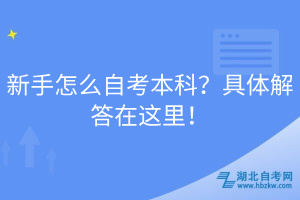 新手怎么自考本科？具体解答在这里！

湖北自考网
www.hbzkw.com